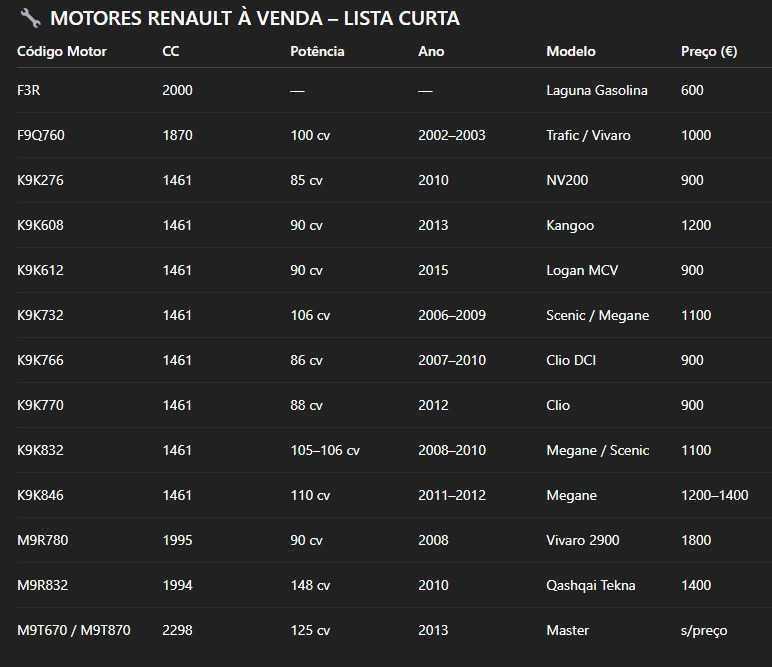 🔧 MOTORES RENAULT À VENDA – LISTA CURTA

| Código Motor | CC | Potência | Ano | Modelo | Preço (€) |
|---|---|---|---|---|---|
| F3R | 2000 | — | — | Laguna Gasolina | 600 |
| F9Q760 | 1870 | 100 cv | 2002–2003 | Trafic / Vivaro | 1000 |
| K9K276 | 1461 | 85 cv | 2010 | NV200 | 900 |
| K9K608 | 1461 | 90 cv | 2013 | Kangoo | 1200 |
| K9K612 | 1461 | 90 cv | 2015 | Logan MCV | 900 |
| K9K732 | 1461 | 106 cv | 2006–2009 | Scenic / Megane | 1100 |
| K9K766 | 1461 | 86 cv | 2007–2010 | Clio DCI | 900 |
| K9K770 | 1461 | 88 cv | 2012 | Clio | 900 |
| K9K832 | 1461 | 105–106 cv | 2008–2010 | Megane / Scenic | 1100 |
| K9K846 | 1461 | 110 cv | 2011–2012 | Megane | 1200–1400 |
| M9R780 | 1995 | 90 cv | 2008 | Vivaro 2900 | 1800 |
| M9R832 | 1994 | 148 cv | 2010 | Qashqai Tekna | 1400 |
| M9T670 / M9T870 | 2298 | 125 cv | 2013 | Master | s/preço |